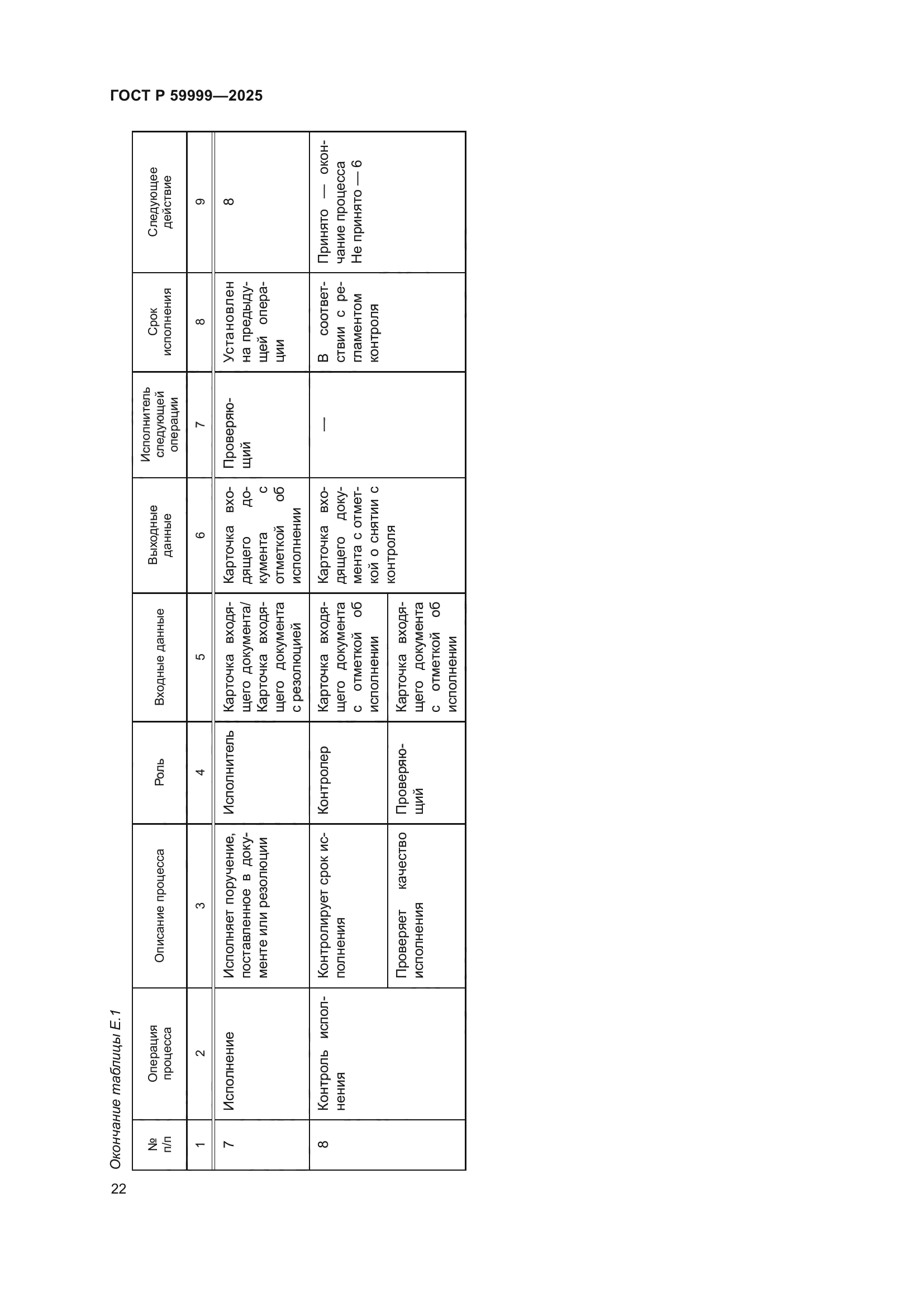 ГОСТ Р 59999—2025

Окончание таблицы Е.1

| № п/п | Операция процесса | Описание процесса | Роль | Входные данные | Выходные данные | Исполнитель следующей операции | Срок исполнения | Следующее действие |
|---|---|---|---|---|---|---|---|---|
| 1 | 2 | 3 | 4 | 5 | 6 | 7 | 8 | 9 |
| 7 | Исполнение | Исполняет поручение, поставленное в документе или резолюции | Исполнитель | Карточка входящего документа/ Карточка входящего документа с резолюцией | Карточка входящего документа с отметкой об исполнении | Проверяющий | Установлен на предыдущей операции | 8 |
| 8 | Контроль исполнения | Контролирует срок исполнения | Контролер | Карточка входящего документа с отметкой об исполнении | Карточка входящего документа с отметкой о снятии с контроля | — | В соответствии с регламентом контроля | Принято — окончание процесса Не принято — 6 |
| | | Проверяет качество исполнения | Проверяющий | Карточка входящего документа с отметкой об исполнении | | | | |

22